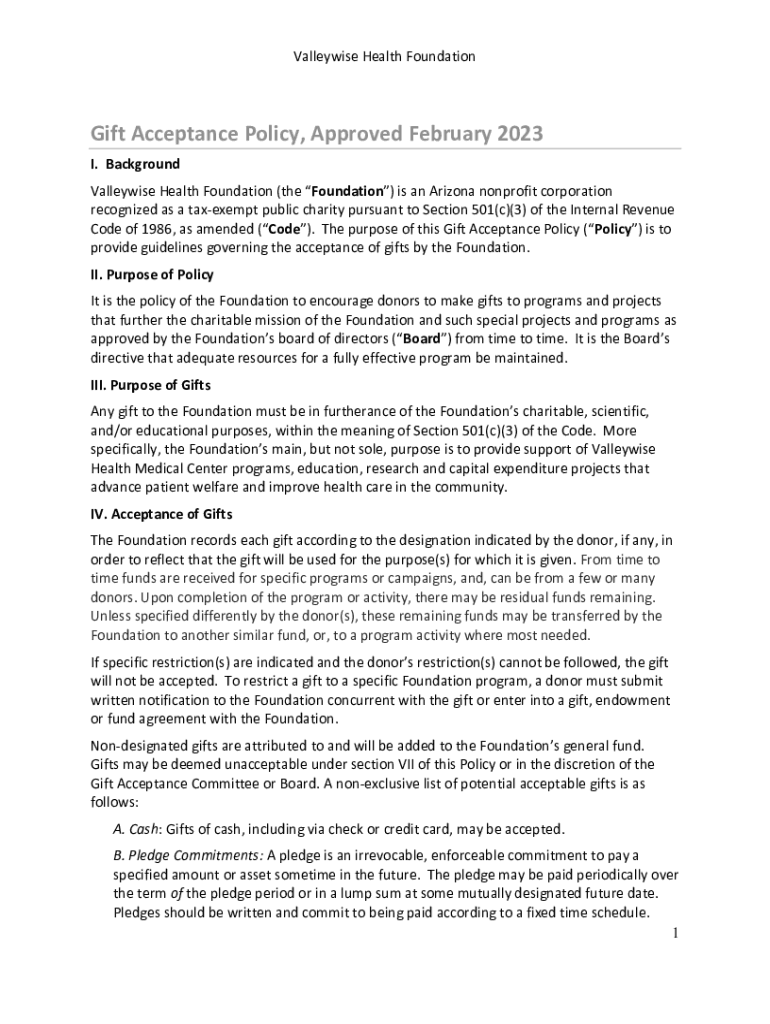 Valleywise Health Foundation

Gift Acceptance Policy, Approved February 2023

I. Background

Valleywise Health Foundation (the "Foundation") is an Arizona nonprofit corporation recognized as a tax-exempt public charity pursuant to Section 501(c)(3) of the Internal Revenue Code of 1986, as amended ("Code"). The purpose of this Gift Acceptance Policy ("Policy") is to provide guidelines governing the acceptance of gifts by the Foundation.

II. Purpose of Policy

It is the policy of the Foundation to encourage donors to make gifts to programs and projects that further the charitable mission of the Foundation and such special projects and programs as approved by the Foundation's board of directors ("Board") from time to time. It is the Board's directive that adequate resources for a fully effective program be maintained.

III. Purpose of Gifts

Any gift to the Foundation must be in furtherance of the Foundation's charitable, scientific, and/or educational purposes, within the meaning of Section 501(c)(3) of the Code. More specifically, the Foundation's main, but not sole, purpose is to provide support of Valleywise Health Medical Center programs, education, research and capital expenditure projects that advance patient welfare and improve health care in the community.

IV. Acceptance of Gifts

The Foundation records each gift according to the designation indicated by the donor, if any, in order to reflect that the gift will be used for the purpose(s) for which it is given. From time to time funds are received for specific programs or campaigns, and, can be from a few or many donors. Upon completion of the program or activity, there may be residual funds remaining. Unless specified differently by the donor(s), these remaining funds may be transferred by the Foundation to another similar fund, or, to a program activity where most needed.

If specific restriction(s) are indicated and the donor's restriction(s) cannot be followed, the gift will not be accepted. To restrict a gift to a specific Foundation program, a donor must submit written notification to the Foundation concurrent with the gift or enter into a gift, endowment or fund agreement with the Foundation.

Non-designated gifts are attributed to and will be added to the Foundation's general fund. Gifts may be deemed unacceptable under section VII of this Policy or in the discretion of the Gift Acceptance Committee or Board. A non-exclusive list of potential acceptable gifts is as follows:

A. Cash: Gifts of cash, including via check or credit card, may be accepted.

B. Pledge Commitments: A pledge is an irrevocable, enforceable commitment to pay a specified amount or asset sometime in the future. The pledge may be paid periodically over the term of the pledge period or in a lump sum at some mutually designated future date. Pledges should be written and commit to being paid according to a fixed time schedule.

1